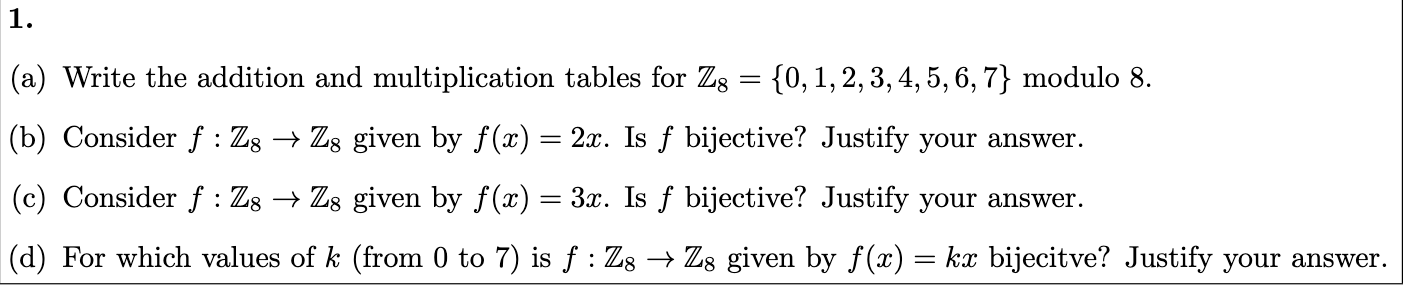 1.

(a) Write the addition and multiplication tables for $\mathbb{Z}_8 = \{0, 1, 2, 3, 4, 5, 6, 7\}$ modulo 8.

(b) Consider $f : \mathbb{Z}_8 \to \mathbb{Z}_8$ given by $f(x) = 2x$. Is $f$ bijective? Justify your answer.

(c) Consider $f : \mathbb{Z}_8 \to \mathbb{Z}_8$ given by $f(x) = 3x$. Is $f$ bijective? Justify your answer.

(d) For which values of $k$ (from 0 to 7) is $f : \mathbb{Z}_8 \to \mathbb{Z}_8$ given by $f(x) = kx$ bijecitve? Justify your answer.